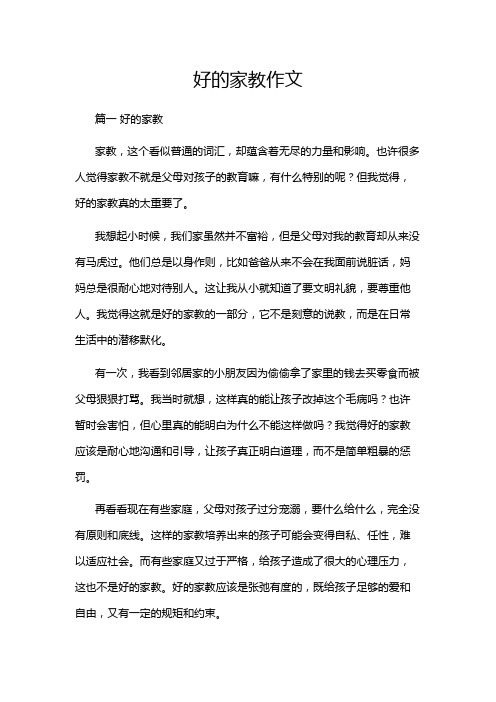 好的家教作文

篇一 好的家教

家教，这个看似普通的词汇，却蕴含着无尽的力量和影响。也许很多人觉得家教不就是父母对孩子的教育嘛，有什么特别的呢？但我觉得，好的家教真的太重要了。

我想起小时候，我们家虽然并不富裕，但是父母对我的教育却从来没有马虎过。他们总是以身作则，比如爸爸从来不会在我面前说脏话，妈妈总是很耐心地对待别人。这让我从小就知道了要文明礼貌，要尊重他人。我觉得这就是好的家教的一部分，它不是刻意的说教，而是在日常生活中的潜移默化。

有一次，我看到邻居家的小朋友因为偷偷拿了家里的钱去买零食而被父母狠狠打骂。我当时就想，这样真的能让孩子改掉这个毛病吗？也许暂时会害怕，但心里真的能明白为什么不能这样做吗？我觉得好的家教应该是耐心地沟通和引导，让孩子真正明白道理，而不是简单粗暴的惩罚。

再看看现在有些家庭，父母对孩子过分宠溺，要什么给什么，完全没有原则和底线。这样的家教培养出来的孩子可能会变得自私、任性，难以适应社会。而有些家庭又过于严格，给孩子造成了很大的心理压力，这也不是好的家教。好的家教应该是张弛有度的，既给孩子足够的爱和自由，又有一定的规矩和约束。